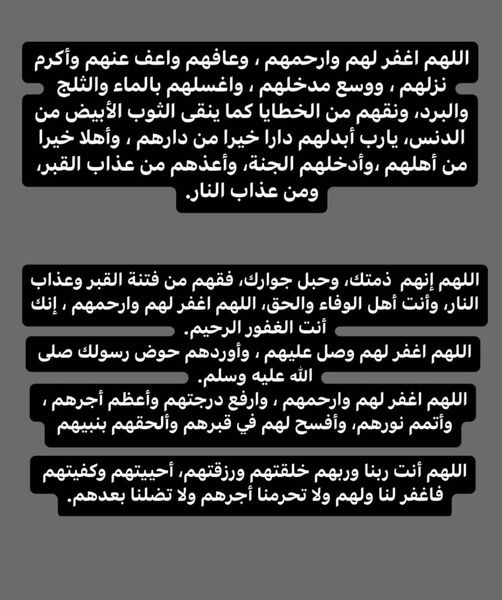 اللهم اغفر لهم وارحمهم ، وعافهم واعف عنهم وأكرم نزلهم ، ووسع مدخلهم ، واغسلهم بالماء والثلج والبرد، ونقهم من الخطايا كما ينقى الثوب الأبيض من الدنس، يارب أبدلهم دارا خيرا من دارهم ، وأهلا خيرا من أهلهم ،وأدخلهم الجنة، وأعذهم من عذاب القبر، ومن عذاب النار.

اللهم إنهم ذمتك، وحبل جوارك، فقهم من فتنة القبر وعذاب النار، وأنت أهل الوفاء والحق، اللهم اغفر لهم وارحمهم ، إنك أنت الغفور الرحيم.

اللهم اغفر لهم وصل عليهم ، وأوردهم حوض رسولك صلى الله عليه وسلم.

اللهم اغفر لهم وارحمهم ، وارفع درجتهم وأعظم أجرهم ، وأتمم نورهم، وأفسح لهم في قبرهم وألحقهم بنبيهم

اللهم أنت ربنا وربهم خلقتهم ورزقتهم، أحييتهم وكفيتهم فاغفر لنا ولهم ولا تحرمنا أجرهم ولا تضلنا بعدهم.